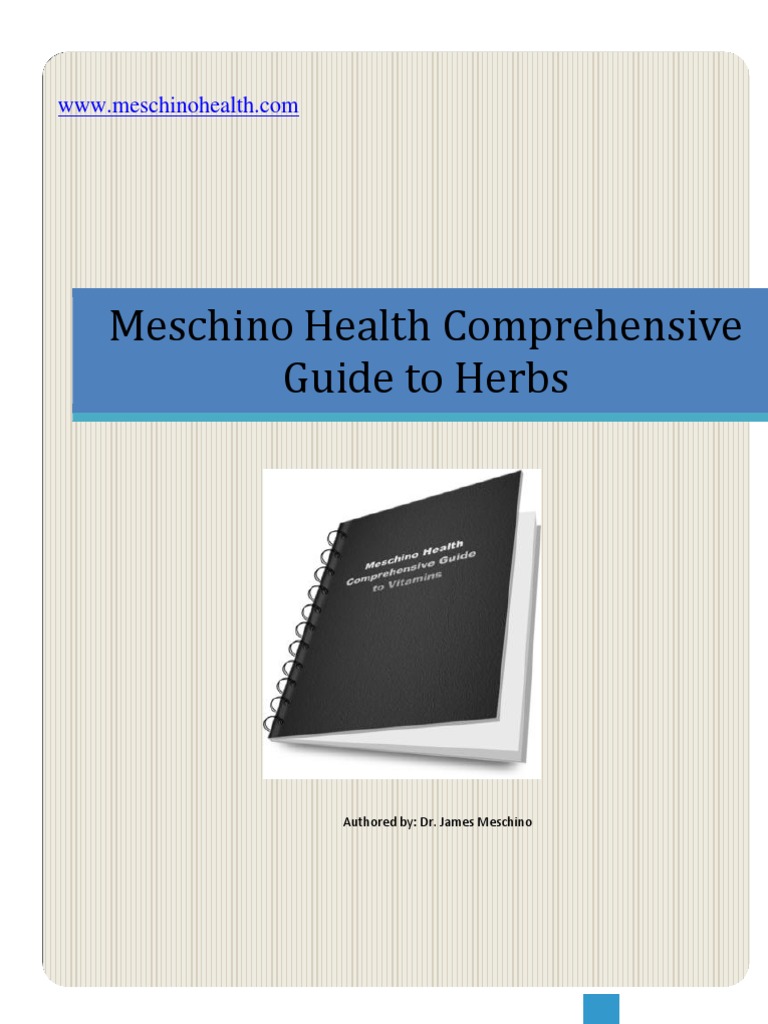 www.meschinohealth.com

Meschino Health Comprehensive Guide to Herbs

Meschino Health Comprehensive Guide to Vitamins

Authored by: Dr. James Meschino